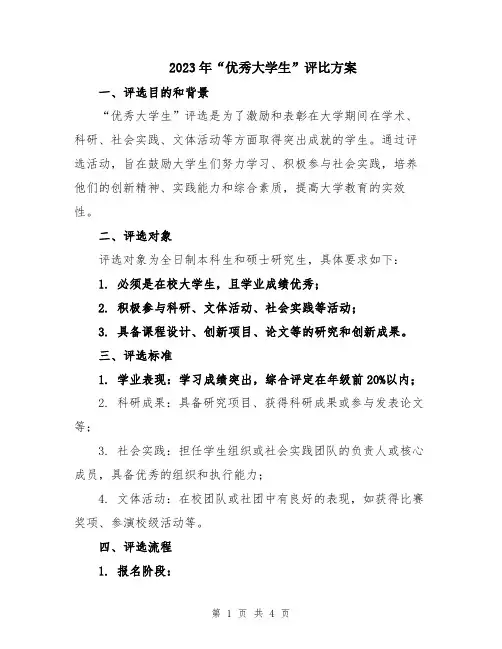 2023年“优秀大学生”评比方案

一、评选目的和背景

“优秀大学生”评选是为了激励和表彰在大学期间在学术、科研、社会实践、文体活动等方面取得突出成就的学生。通过评选活动，旨在鼓励大学生们努力学习、积极参与社会实践，培养他们的创新精神、实践能力和综合素质，提高大学教育的实效性。

二、评选对象

评选对象为全日制本科生和硕士研究生，具体要求如下：

1. 必须是在校大学生，且学业成绩优秀；

2. 积极参与科研、文体活动、社会实践等活动；

3. 具备课程设计、创新项目、论文等的研究和创新成果。

三、评选标准

1. 学业表现：学习成绩突出，综合评定在年级前20%以内；

2. 科研成果：具备研究项目、获得科研成果或参与发表论文等；

3. 社会实践：担任学生组织或社会实践团队的负责人或核心成员，具备优秀的组织和执行能力；

4. 文体活动：在校团队或社团中有良好的表现，如获得比赛奖项、参演校级活动等。

四、评选流程

1. 报名阶段：

第 1 页 共 4 页